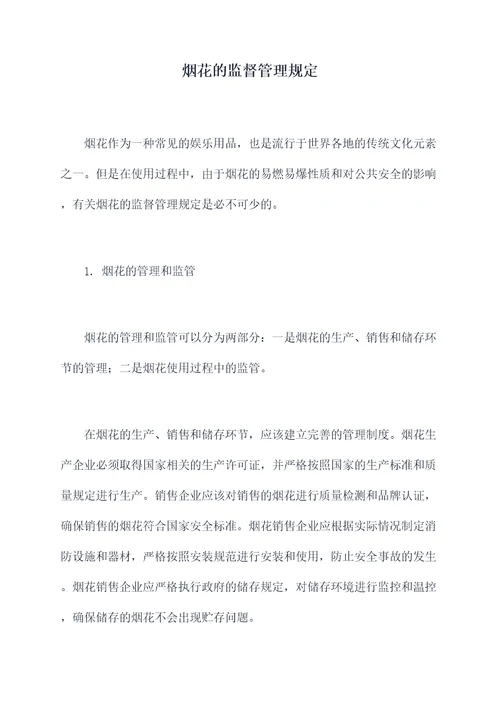 烟花的监督管理规定

烟花作为一种常见的娱乐用品，也是流行于世界各地的传统文化元素之一。但是在使用过程中，由于烟花的易燃易爆性质和对公共安全的影响，有关烟花的监督管理规定是必不可少的。

1. 烟花的管理和监管

烟花的管理和监管可以分为两部分：一是烟花的生产、销售和储存环节的管理；二是烟花使用过程中的监管。

在烟花的生产、销售和储存环节，应该建立完善的管理制度。烟花生产企业必须取得国家相关的生产许可证，并严格按照国家的生产标准和质量规定进行生产。销售企业应该对销售的烟花进行质量检测和品牌认证，确保销售的烟花符合国家安全标准。烟花销售企业应根据实际情况制定消防设施和器材，严格按照安装规范进行安装和使用，防止安全事故的发生。烟花销售企业应严格执行政府的储存规定，对储存环境进行监控和温控，确保储存的烟花不会出现贮存问题。